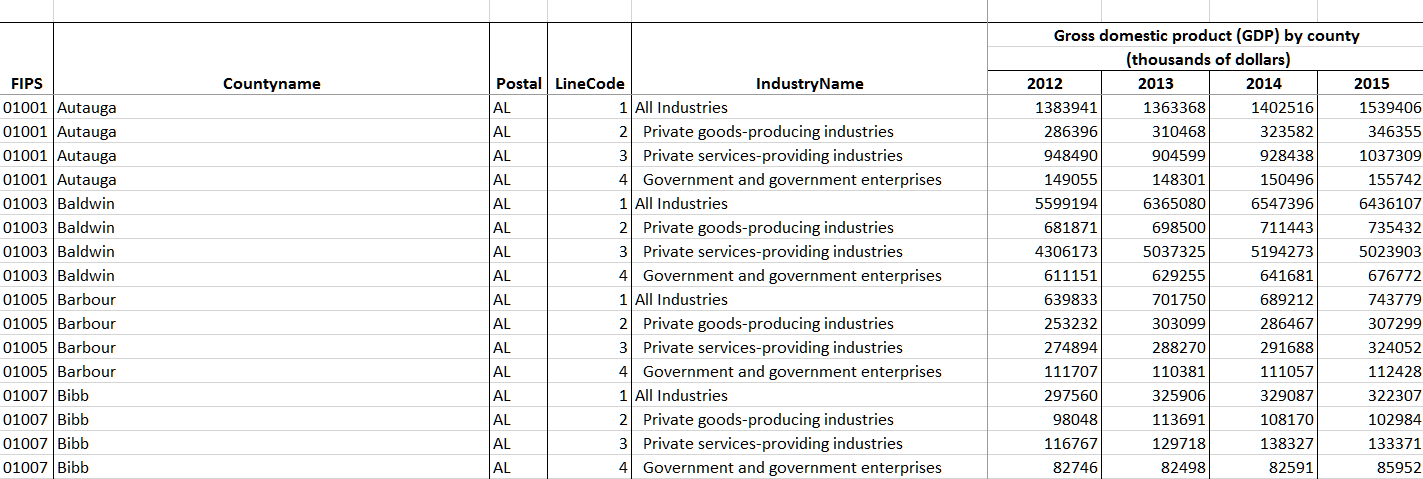 Gross domestic product (GDP) by county (thousands of dollars)

| FIPS | Countyname | Postal | LineCode | IndustryName | 2012 | 2013 | 2014 | 2015 |
|---|---|---|---|---|---|---|---|---|
| 01001 | Autauga | AL | 1 | All Industries | 1383941 | 1363368 | 1402516 | 1539406 |
| 01001 | Autauga | AL | 2 | Private goods-producing industries | 286396 | 310468 | 323582 | 346355 |
| 01001 | Autauga | AL | 3 | Private services-providing industries | 948490 | 904599 | 928438 | 1037309 |
| 01001 | Autauga | AL | 4 | Government and government enterprises | 149055 | 148301 | 150496 | 155742 |
| 01003 | Baldwin | AL | 1 | All Industries | 5599194 | 6365080 | 6547396 | 6436107 |
| 01003 | Baldwin | AL | 2 | Private goods-producing industries | 681871 | 698500 | 711443 | 735432 |
| 01003 | Baldwin | AL | 3 | Private services-providing industries | 4306173 | 5037325 | 5194273 | 5023903 |
| 01003 | Baldwin | AL | 4 | Government and government enterprises | 611151 | 629255 | 641681 | 676772 |
| 01005 | Barbour | AL | 1 | All Industries | 639833 | 701750 | 689212 | 743779 |
| 01005 | Barbour | AL | 2 | Private goods-producing industries | 253232 | 303099 | 286467 | 307299 |
| 01005 | Barbour | AL | 3 | Private services-providing industries | 274894 | 288270 | 291688 | 324052 |
| 01005 | Barbour | AL | 4 | Government and government enterprises | 111707 | 110381 | 111057 | 112428 |
| 01007 | Bibb | AL | 1 | All Industries | 297560 | 325906 | 329087 | 322307 |
| 01007 | Bibb | AL | 2 | Private goods-producing industries | 98048 | 113691 | 108170 | 102984 |
| 01007 | Bibb | AL | 3 | Private services-providing industries | 116767 | 129718 | 138327 | 133371 |
| 01007 | Bibb | AL | 4 | Government and government enterprises | 82746 | 82498 | 82591 | 85952 |